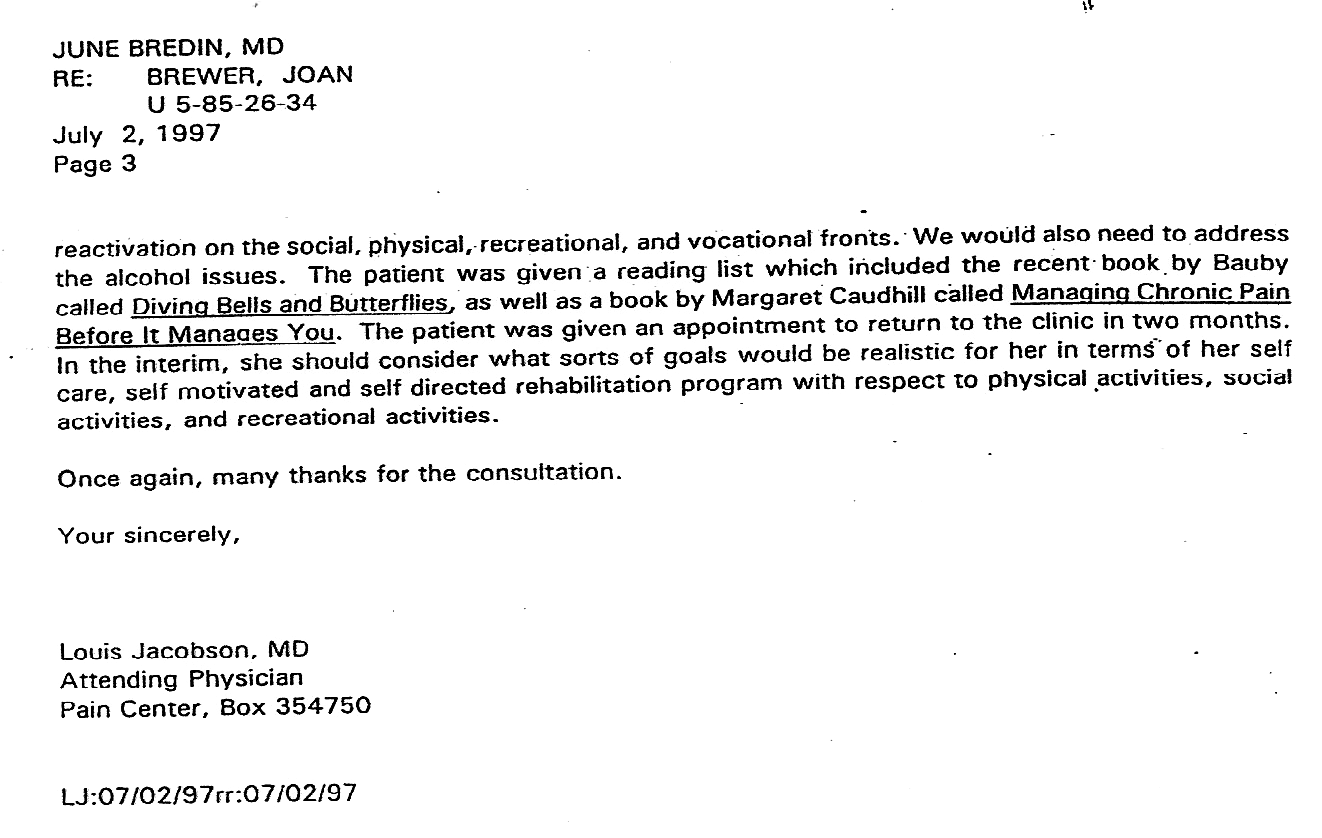 JUNE BREDIN, MD
RE: BREWER, JOAN
U 5-85-26-34
July 2, 1997
Page 3

reactivation on the social, physical, recreational, and vocational fronts. We would also need to address the alcohol issues. The patient was given a reading list which included the recent book by Bauby called Diving Bells and Butterflies, as well as a book by Margaret Caudhill called Managing Chronic Pain Before It Manages You. The patient was given an appointment to return to the clinic in two months. In the interim, she should consider what sorts of goals would be realistic for her in terms of her self care, self motivated and self directed rehabilitation program with respect to physical activities, social activities, and recreational activities.

Once again, many thanks for the consultation.

Your sincerely,

Louis Jacobson, MD
Attending Physician
Pain Center, Box 354750

LJ:07/02/97rr:07/02/97